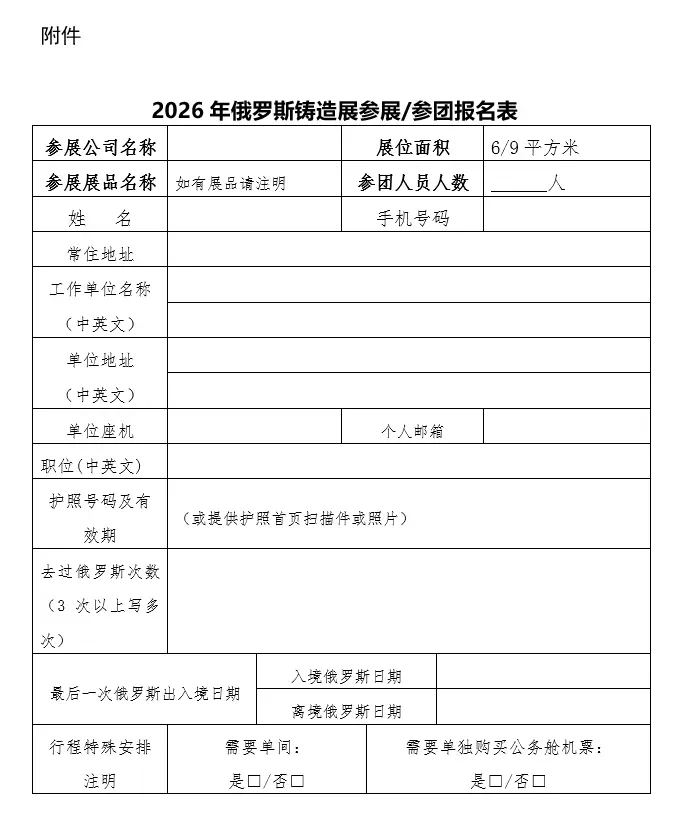 附件

2026 年俄罗斯铸造展参展/参团报名表

| 参展公司名称 | | 展位面积 | 6/9 平方米 |
|---|---|---|---|
| 参展展品名称 | 如有展品请注明 | 参团人员人数 | ______人 |
| 姓　名 | | 手机号码 | |
| 常住地址 | | | |
| 工作单位名称（中英文） | | | |
| 单位地址（中英文） | | | |
| 单位座机 | | 个人邮箱 | |
| 职位(中英文) | | | |
| 护照号码及有效期 | （或提供护照首页扫描件或照片） | | |
| 去过俄罗斯次数（3 次以上写多次） | | | |
| 最后一次俄罗斯出入境日期 | 入境俄罗斯日期 | | |
| | 离境俄罗斯日期 | | |
| 行程特殊安排注明 | 需要单间：是□/否□ | 需要单独购买公务舱机票：是□/否□ | |